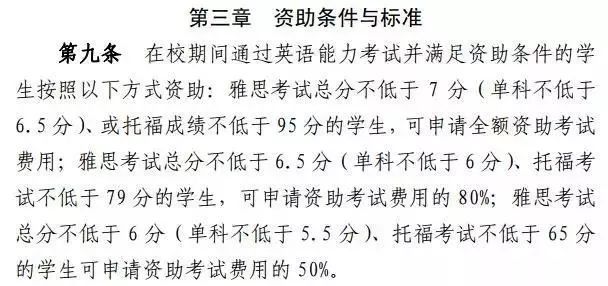 第三章　资助条件与标准

第九条　在校期间通过英语能力考试并满足资助条件的学生按照以下方式资助：雅思考试总分不低于 7 分（单科不低于 6.5 分）、或托福成绩不低于 95 分的学生，可申请全额资助考试费用；雅思考试总分不低于 6.5 分（单科不低于 6 分）、托福考试不低于 79 分的学生，可申请资助考试费用的 80%；雅思考试总分不低于 6 分（单科不低于 5.5 分）、托福考试不低于 65 分的学生可申请资助考试费用的 50%。